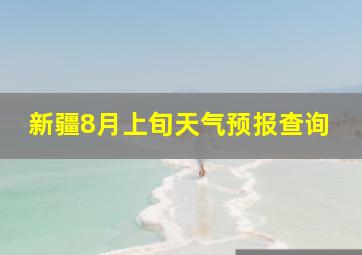 新疆8月上旬天气预报查询